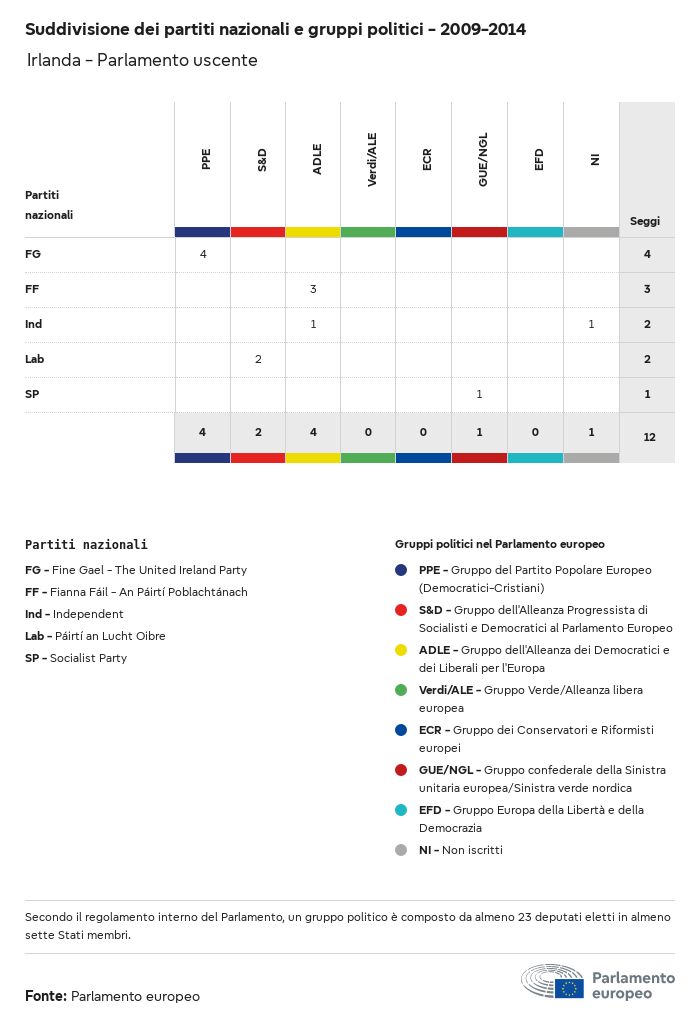 Suddivisione dei partiti nazionali e gruppi politici - 2009-2014

Irlanda - Parlamento uscente

| Partiti nazionali | PPE | S&D | ADLE | Verdi/ALE | ECR | GUE/NGL | EFD | NI | Seggi |
|---|---|---|---|---|---|---|---|---|---|
| FG | 4 | | | | | | | | 4 |
| FF | | | 3 | | | | | | 3 |
| Ind | | | 1 | | | | | 1 | 2 |
| Lab | | 2 | | | | | | | 2 |
| SP | | | | | | 1 | | | 1 |
| | 4 | 2 | 4 | 0 | 0 | 1 | 0 | 1 | 12 |

Partiti nazionali

FG - Fine Gael - The United Ireland Party
FF - Fianna Fáil - An Páirtí Poblachtánach
Ind - Independent
Lab - Páirtí an Lucht Oibre
SP - Socialist Party

Gruppi politici nel Parlamento europeo

PPE - Gruppo del Partito Popolare Europeo (Democratici-Cristiani)
S&D - Gruppo dell'Alleanza Progressista di Socialisti e Democratici al Parlamento Europeo
ADLE - Gruppo dell'Alleanza dei Democratici e dei Liberali per l'Europa
Verdi/ALE - Gruppo Verde/Alleanza libera europea
ECR - Gruppo dei Conservatori e Riformisti europei
GUE/NGL - Gruppo confederale della Sinistra unitaria europea/Sinistra verde nordica
EFD - Gruppo Europa della Libertà e della Democrazia
NI - Non iscritti

Secondo il regolamento interno del Parlamento, un gruppo politico è composto da almeno 23 deputati eletti in almeno sette Stati membri.

Fonte: Parlamento europeo

Parlamento europeo